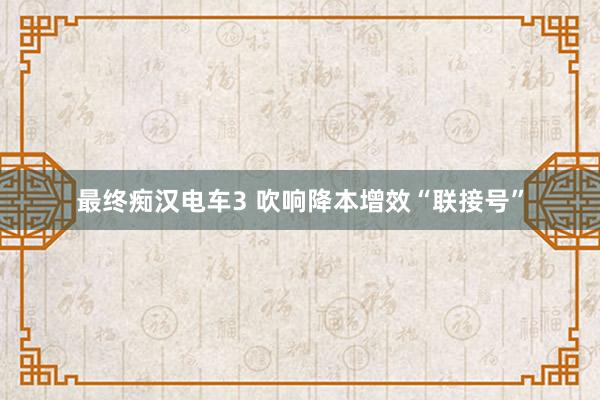 最终痴汉电车3 吹响降本增效“联接号”